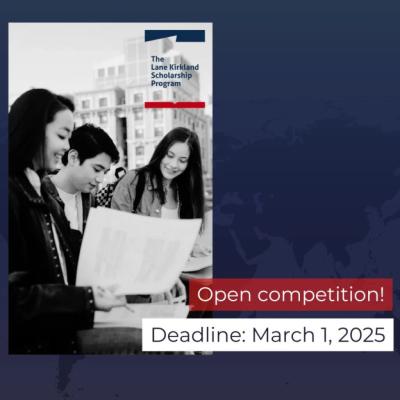 The Lane Kirkland Scholarship Program

Open competition!

Deadline: March 1, 2025